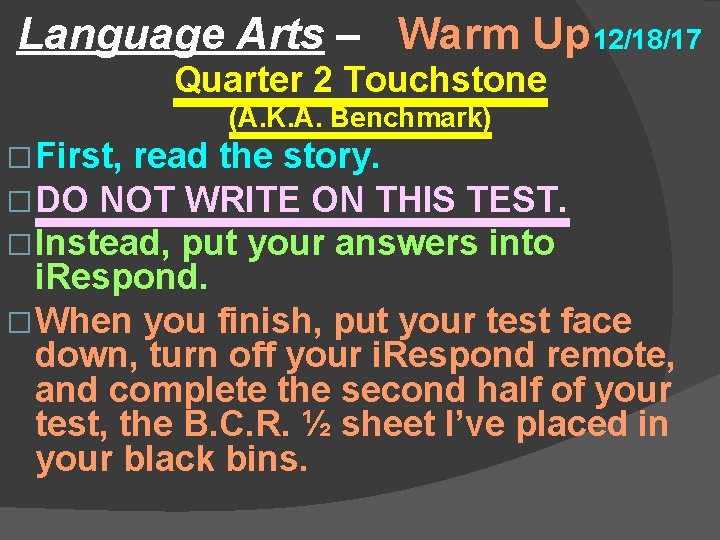 Language Arts – Warm Up 12/18/17

Quarter 2 Touchstone

(A.K.A. Benchmark)

□ First, read the story.

□ DO NOT WRITE ON THIS TEST.

□ Instead, put your answers into iRespond.

□ When you finish, put your test face down, turn off your iRespond remote, and complete the second half of your test, the B.C.R. ½ sheet I've placed in your black bins.